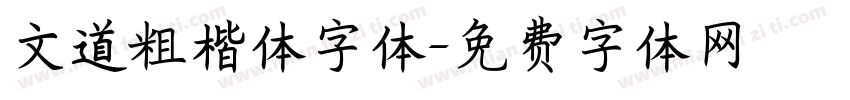 文道粗楷体字体-免费字体网